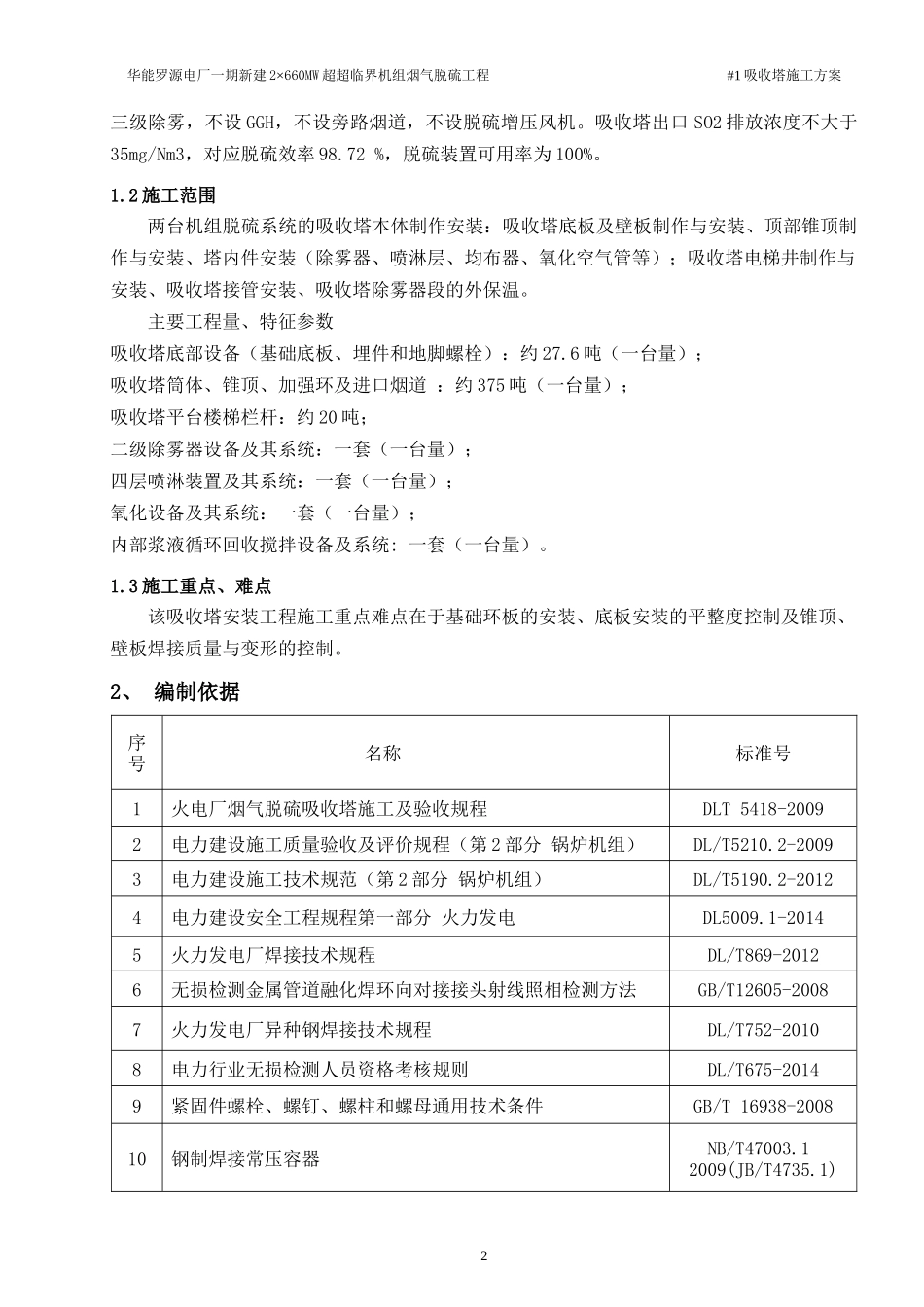 华能罗源电厂一期新建 2×660MW 超超临界机组烟气脱硫工程　　　　#1 吸收塔施工方案

三级除雾，不设 GGH，不设旁路烟道，不设脱硫增压风机。吸收塔出口 SO2 排放浓度不大于 35mg/Nm3，对应脱硫效率 98.72 %，脱硫装置可用率为 100%。

1.2 施工范围

两台机组脱硫系统的吸收塔本体制作安装：吸收塔底板及壁板制作与安装、顶部锥顶制作与安装、塔内件安装（除雾器、喷淋层、均布器、氧化空气管等）；吸收塔电梯井制作与安装、吸收塔接管安装、吸收塔除雾器段的外保温。

主要工程量、特征参数

吸收塔底部设备（基础底板、埋件和地脚螺栓）：约 27.6 吨（一台量）；

吸收塔筒体、锥顶、加强环及进口烟道 ：约 375 吨（一台量）；

吸收塔平台楼梯栏杆：约 20 吨；

二级除雾器设备及其系统：一套（一台量）；

四层喷淋装置及其系统：一套（一台量）；

氧化设备及其系统：一套（一台量）；

内部浆液循环回收搅拌设备及系统: 一套（一台量）。

1.3 施工重点、难点

该吸收塔安装工程施工重点难点在于基础环板的安装、底板安装的平整度控制及锥顶、壁板焊接质量与变形的控制。

2、 编制依据

| 序号 | 名称 | 标准号 |
|---|---|---|
| 1 | 火电厂烟气脱硫吸收塔施工及验收规程 | DLT 5418-2009 |
| 2 | 电力建设施工质量验收及评价规程（第 2 部分 锅炉机组） | DL/T5210.2-2009 |
| 3 | 电力建设施工技术规范（第 2 部分 锅炉机组） | DL/T5190.2-2012 |
| 4 | 电力建设安全工程规程第一部分 火力发电 | DL5009.1-2014 |
| 5 | 火力发电厂焊接技术规程 | DL/T869-2012 |
| 6 | 无损检测金属管道融化焊环向对接接头射线照相检测方法 | GB/T12605-2008 |
| 7 | 火力发电厂异种钢焊接技术规程 | DL/T752-2010 |
| 8 | 电力行业无损检测人员资格考核规则 | DL/T675-2014 |
| 9 | 紧固件螺栓、螺钉、螺柱和螺母通用技术条件 | GB/T 16938-2008 |
| 10 | 钢制焊接常压容器 | NB/T47003.1-2009(JB/T4735.1) |

2